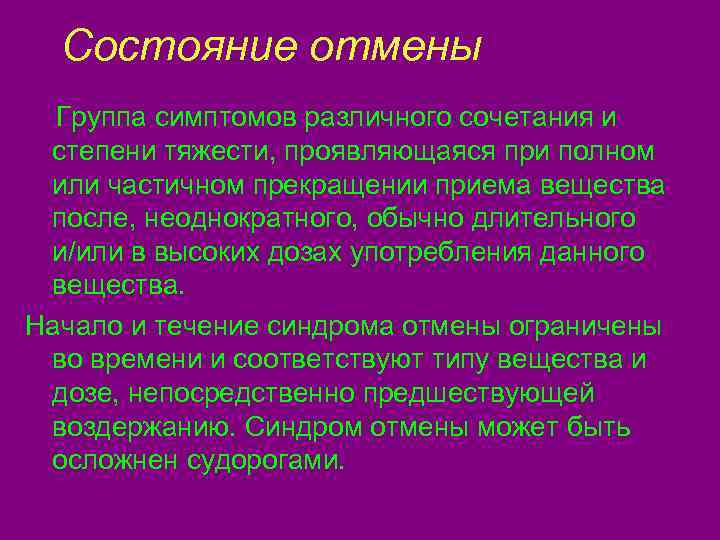 Состояние отмены

Группа симптомов различного сочетания и степени тяжести, проявляющаяся при полном или частичном прекращении приема вещества после, неоднократного, обычно длительного и/или в высоких дозах употребления данного вещества.

Начало и течение синдрома отмены ограничены во времени и соответствуют типу вещества и дозе, непосредственно предшествующей воздержанию. Синдром отмены может быть осложнен судорогами.